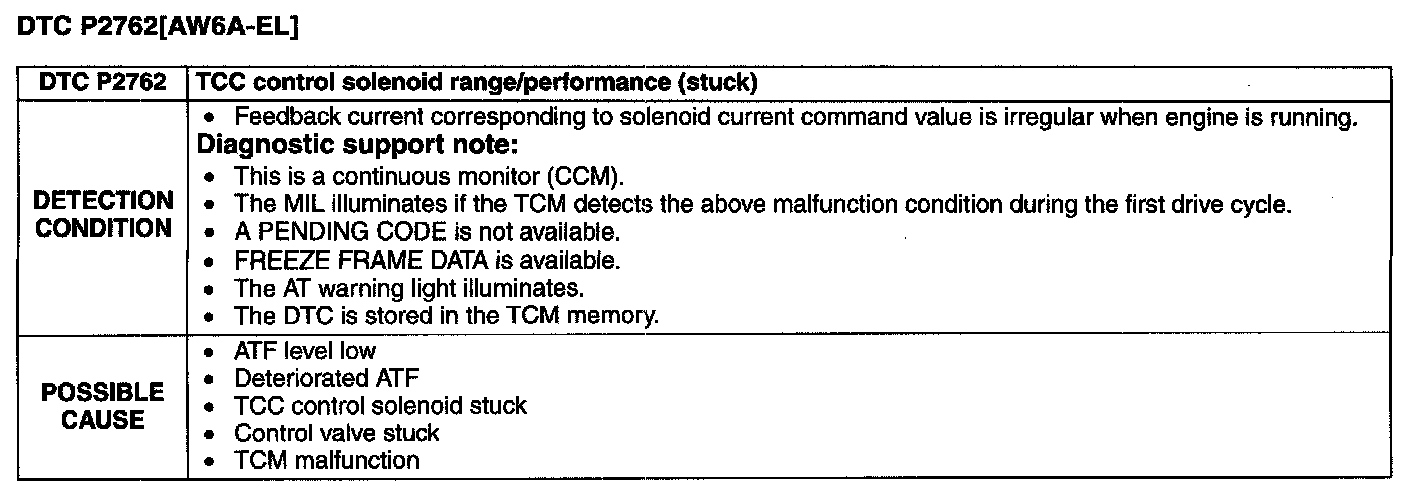 DTC P2762[AW6A-EL]

| DTC P2762 | TCC control solenoid range/performance (stuck) |
|---|---|
| DETECTION CONDITION | • Feedback current corresponding to solenoid current command value is irregular when engine is running. Diagnostic support note: • This is a continuous monitor (CCM). • The MIL illuminates if the TCM detects the above malfunction condition during the first drive cycle. • A PENDING CODE is not available. • FREEZE FRAME DATA is available. • The AT warning light illuminates. • The DTC is stored in the TCM memory. |
| POSSIBLE CAUSE | • ATF level low • Deteriorated ATF • TCC control solenoid stuck • Control valve stuck • TCM malfunction |